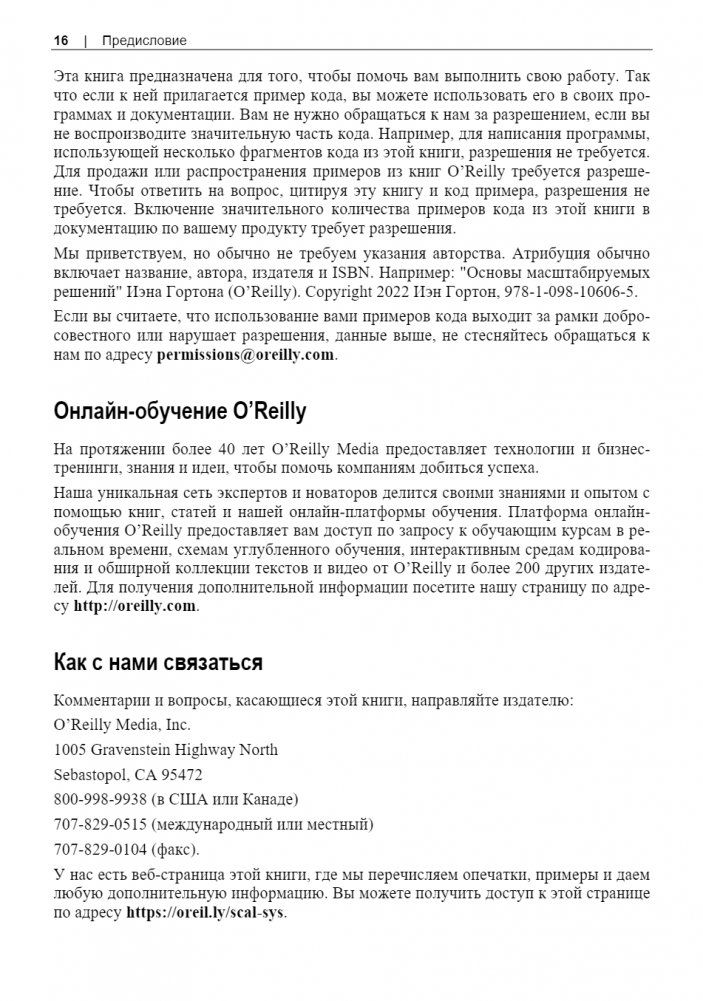 16 | Предисловие

Эта книга предназначена для того, чтобы помочь вам выполнить свою работу. Так что если к ней прилагается пример кода, вы можете использовать его в своих программах и документации. Вам не нужно обращаться к нам за разрешением, если вы не воспроизводите значительную часть кода. Например, для написания программы, использующей несколько фрагментов кода из этой книги, разрешения не требуется. Для продажи или распространения примеров из книг O'Reilly требуется разрешение. Чтобы ответить на вопрос, цитируя эту книгу и код примера, разрешения не требуется. Включение значительного количества примеров кода из этой книги в документацию по вашему продукту требует разрешения.

Мы приветствуем, но обычно не требуем указания авторства. Атрибуция обычно включает название, автора, издателя и ISBN. Например: "Основы масштабируемых решений" Иэна Гортона (O'Reilly). Copyright 2022 Иэн Гортон, 978-1-098-10606-5.

Если вы считаете, что использование вами примеров кода выходит за рамки добросовестного или нарушает разрешения, данные выше, не стесняйтесь обращаться к нам по адресу permissions@oreilly.com.

Онлайн-обучение O'Reilly

На протяжении более 40 лет O'Reilly Media предоставляет технологии и бизнес-тренинги, знания и идеи, чтобы помочь компаниям добиться успеха.

Наша уникальная сеть экспертов и новаторов делится своими знаниями и опытом с помощью книг, статей и нашей онлайн-платформы обучения. Платформа онлайн-обучения O'Reilly предоставляет вам доступ по запросу к обучающим курсам в реальном времени, схемам углубленного обучения, интерактивным средам кодирования и обширной коллекции текстов и видео от O'Reilly и более 200 других издателей. Для получения дополнительной информации посетите нашу страницу по адресу http://oreilly.com.

Как с нами связаться

Комментарии и вопросы, касающиеся этой книги, направляйте издателю:

O'Reilly Media, Inc.

1005 Gravenstein Highway North

Sebastopol, CA 95472

800-998-9938 (в США или Канаде)

707-829-0515 (международный или местный)

707-829-0104 (факс).

У нас есть веб-страница этой книги, где мы перечисляем опечатки, примеры и даем любую дополнительную информацию. Вы можете получить доступ к этой странице по адресу https://oreil.ly/scal-sys.